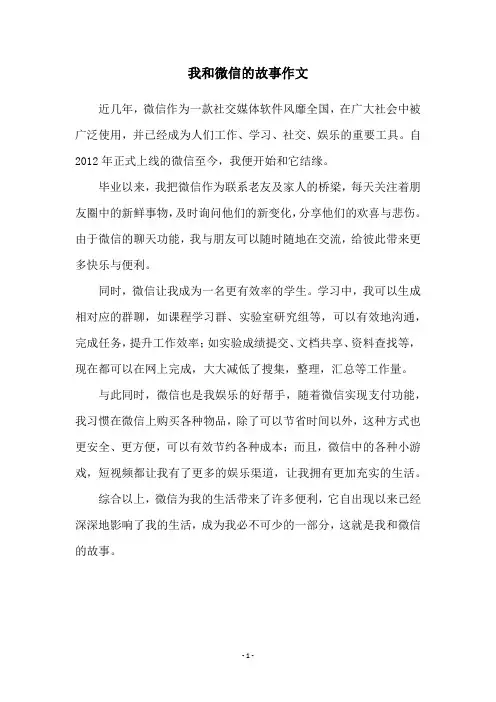 我和微信的故事作文

近几年，微信作为一款社交媒体软件风靡全国，在广大社会中被广泛使用，并已经成为人们工作、学习、社交、娱乐的重要工具。自2012年正式上线的微信至今，我便开始和它结缘。

毕业以来，我把微信作为联系老友及家人的桥梁，每天关注着朋友圈中的新鲜事物，及时询问他们的新变化，分享他们的欢喜与悲伤。由于微信的聊天功能，我与朋友可以随时随地在交流，给彼此带来更多快乐与便利。

同时，微信让我成为一名更有效率的学生。学习中，我可以生成相对应的群聊，如课程学习群、实验室研究组等，可以有效地沟通，完成任务，提升工作效率；如实验成绩提交、文档共享、资料查找等，现在都可以在网上完成，大大减低了搜集，整理，汇总等工作量。

与此同时，微信也是我娱乐的好帮手，随着微信实现支付功能，我习惯在微信上购买各种物品，除了可以节省时间以外，这种方式也更安全、更方便，可以有效节约各种成本；而且，微信中的各种小游戏，短视频都让我有了更多的娱乐渠道，让我拥有更加充实的生活。

综合以上，微信为我的生活带来了许多便利，它自出现以来已经深深地影响了我的生活，成为我必不可少的一部分，这就是我和微信的故事。

- 1 -